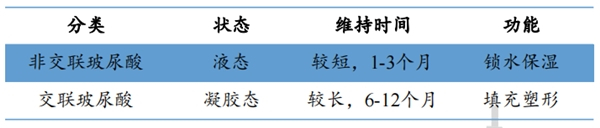 | 分类 | 状态 | 维持时间 | 功能 |
|---|---|---|---|
| 非交联玻尿酸 | 液态 | 较短，1-3个月 | 锁水保湿 |
| 交联玻尿酸 | 凝胶态 | 较长，6-12个月 | 填充塑形 |